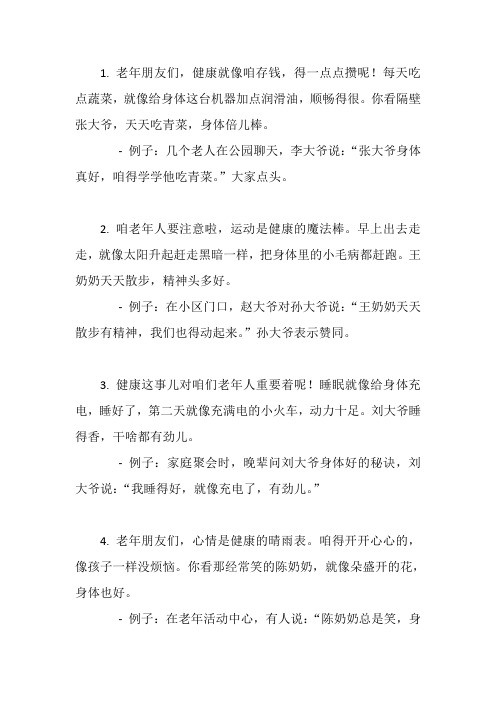 1. 老年朋友们，健康就像咱存钱，得一点点攒呢！每天吃点蔬菜，就像给身体这台机器加点润滑油，顺畅得很。你看隔壁张大爷，天天吃青菜，身体倍儿棒。

- 例子：几个老人在公园聊天，李大爷说：“张大爷身体真好，咱得学学他吃青菜。”大家点头。

2. 咱老年人要注意啦，运动是健康的魔法棒。早上出去走走，就像太阳升起赶走黑暗一样，把身体里的小毛病都赶跑。王奶奶天天散步，精神头多好。

- 例子：在小区门口，赵大爷对孙大爷说：“王奶奶天天散步有精神，我们也得动起来。”孙大爷表示赞同。

3. 健康这事儿对咱们老年人重要着呢！睡眠就像给身体充电，睡好了，第二天就像充满电的小火车，动力十足。刘大爷睡得香，干啥都有劲儿。

- 例子：家庭聚会时，晚辈问刘大爷身体好的秘诀，刘大爷说：“我睡得好，就像充电了，有劲儿。”

4. 老年朋友们，心情是健康的晴雨表。咱得开开心心的，像孩子一样没烦恼。你看那经常笑的陈奶奶，就像朵盛开的花，身体也好。

- 例子：在老年活动中心，有人说：“陈奶奶总是笑，身